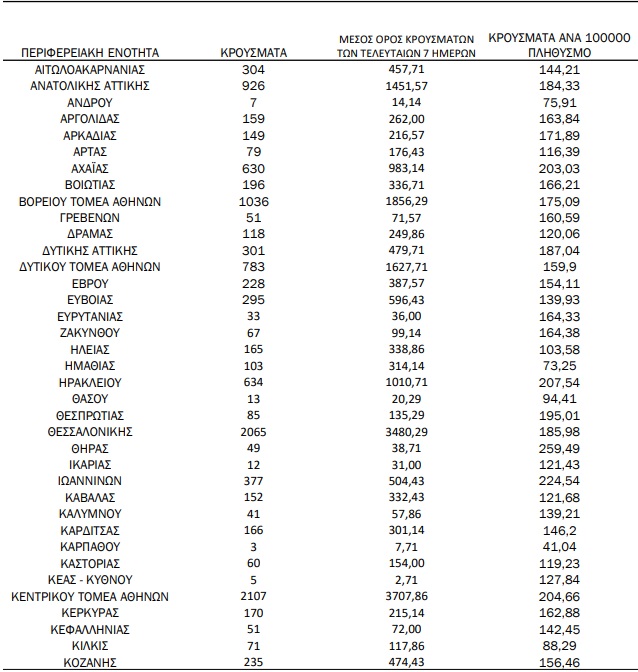 | ΠΕΡΙΦΕΡΕΙΑΚΗ ΕΝΟΤΗΤΑ | ΚΡΟΥΣΜΑΤΑ | ΜΕΣΟΣ ΟΡΟΣ ΚΡΟΥΣΜΑΤΩΝ ΤΩΝ ΤΕΛΕΥΤΑΙΩΝ 7 ΗΜΕΡΩΝ | ΚΡΟΥΣΜΑΤΑ ΑΝΑ 100000 ΠΛΗΘΥΣΜΟ |
|---|---|---|---|
| ΑΙΤΩΛΟΑΚΑΡΝΑΝΙΑΣ | 304 | 457,71 | 144,21 |
| ΑΝΑΤΟΛΙΚΗΣ ΑΤΤΙΚΗΣ | 926 | 1451,57 | 184,33 |
| ΑΝΔΡΟΥ | 7 | 14,14 | 75,91 |
| ΑΡΓΟΛΙΔΑΣ | 159 | 262,00 | 163,84 |
| ΑΡΚΑΔΙΑΣ | 149 | 216,57 | 171,89 |
| ΑΡΤΑΣ | 79 | 176,43 | 116,39 |
| ΑΧΑΪΑΣ | 630 | 983,14 | 203,03 |
| ΒΟΙΩΤΙΑΣ | 196 | 336,71 | 166,21 |
| ΒΟΡΕΙΟΥ ΤΟΜΕΑ ΑΘΗΝΩΝ | 1036 | 1856,29 | 175,09 |
| ΓΡΕΒΕΝΩΝ | 51 | 71,57 | 160,59 |
| ΔΡΑΜΑΣ | 118 | 249,86 | 120,06 |
| ΔΥΤΙΚΗΣ ΑΤΤΙΚΗΣ | 301 | 479,71 | 187,04 |
| ΔΥΤΙΚΟΥ ΤΟΜΕΑ ΑΘΗΝΩΝ | 783 | 1627,71 | 159,9 |
| ΕΒΡΟΥ | 228 | 387,57 | 154,11 |
| ΕΥΒΟΙΑΣ | 295 | 596,43 | 139,93 |
| ΕΥΡΥΤΑΝΙΑΣ | 33 | 36,00 | 164,33 |
| ΖΑΚΥΝΘΟΥ | 67 | 99,14 | 164,38 |
| ΗΛΕΙΑΣ | 165 | 338,86 | 103,58 |
| ΗΜΑΘΙΑΣ | 103 | 314,14 | 73,25 |
| ΗΡΑΚΛΕΙΟΥ | 634 | 1010,71 | 207,54 |
| ΘΑΣΟΥ | 13 | 20,29 | 94,41 |
| ΘΕΣΠΡΩΤΙΑΣ | 85 | 135,29 | 195,01 |
| ΘΕΣΣΑΛΟΝΙΚΗΣ | 2065 | 3480,29 | 185,98 |
| ΘΗΡΑΣ | 49 | 38,71 | 259,49 |
| ΙΚΑΡΙΑΣ | 12 | 31,00 | 121,43 |
| ΙΩΑΝΝΙΝΩΝ | 377 | 504,43 | 224,54 |
| ΚΑΒΑΛΑΣ | 152 | 332,43 | 121,68 |
| ΚΑΛΥΜΝΟΥ | 41 | 57,86 | 139,21 |
| ΚΑΡΔΙΤΣΑΣ | 166 | 301,14 | 146,2 |
| ΚΑΡΠΑΘΟΥ | 3 | 7,71 | 41,04 |
| ΚΑΣΤΟΡΙΑΣ | 60 | 154,00 | 119,23 |
| ΚΕΑΣ - ΚΥΘΝΟΥ | 5 | 2,71 | 127,84 |
| ΚΕΝΤΡΙΚΟΥ ΤΟΜΕΑ ΑΘΗΝΩΝ | 2107 | 3707,86 | 204,66 |
| ΚΕΡΚΥΡΑΣ | 170 | 215,14 | 162,88 |
| ΚΕΦΑΛΛΗΝΙΑΣ | 51 | 72,00 | 142,45 |
| ΚΙΛΚΙΣ | 71 | 117,86 | 88,29 |
| ΚΟΖΑΝΗΣ | 235 | 474,43 | 156,46 |